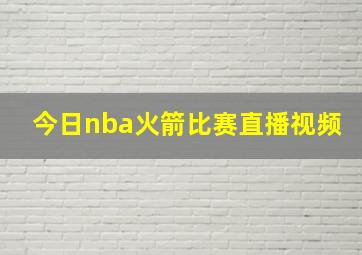 今日nba火箭比赛直播视频